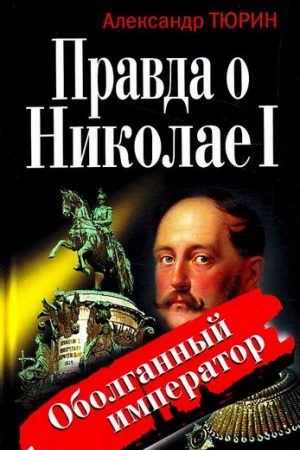 Александр ТЮРИН

Правда о Николае I

Оболганный император